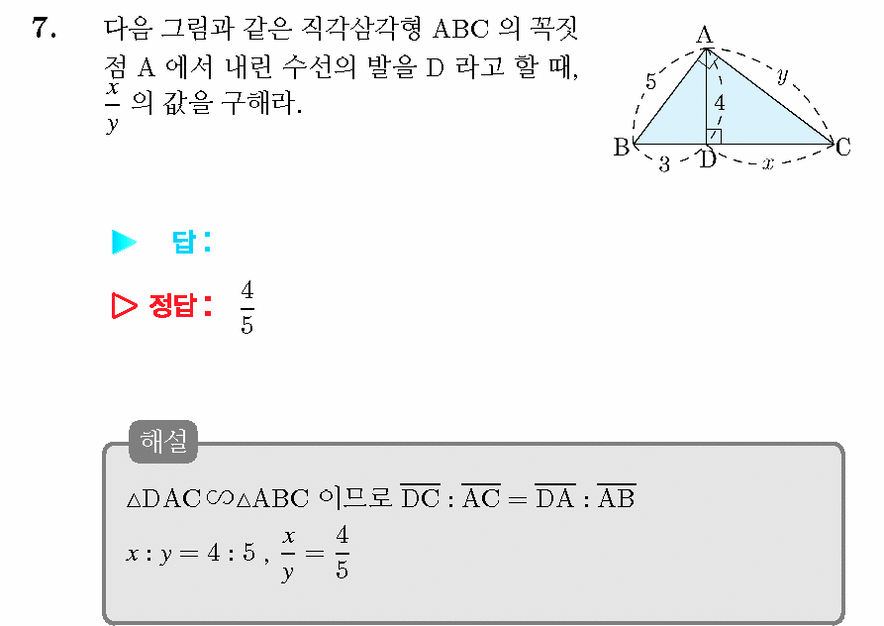 7. 다음 그림과 같은 직각삼각형 ABC 의 꼭짓점 A 에서 내린 수선의 발을 D 라고 할 때, $\frac{x}{y}$ 의 값을 구해라.

A
5
y
4
B
3
D
x
C

▶ 답 :

▷ 정답 : $\frac{4}{5}$

해설

$\triangle DAC \backsim \triangle ABC$ 이므로 $\overline{DC} : \overline{AC} = \overline{DA} : \overline{AB}$

$x : y = 4 : 5$ , $\frac{x}{y} = \frac{4}{5}$